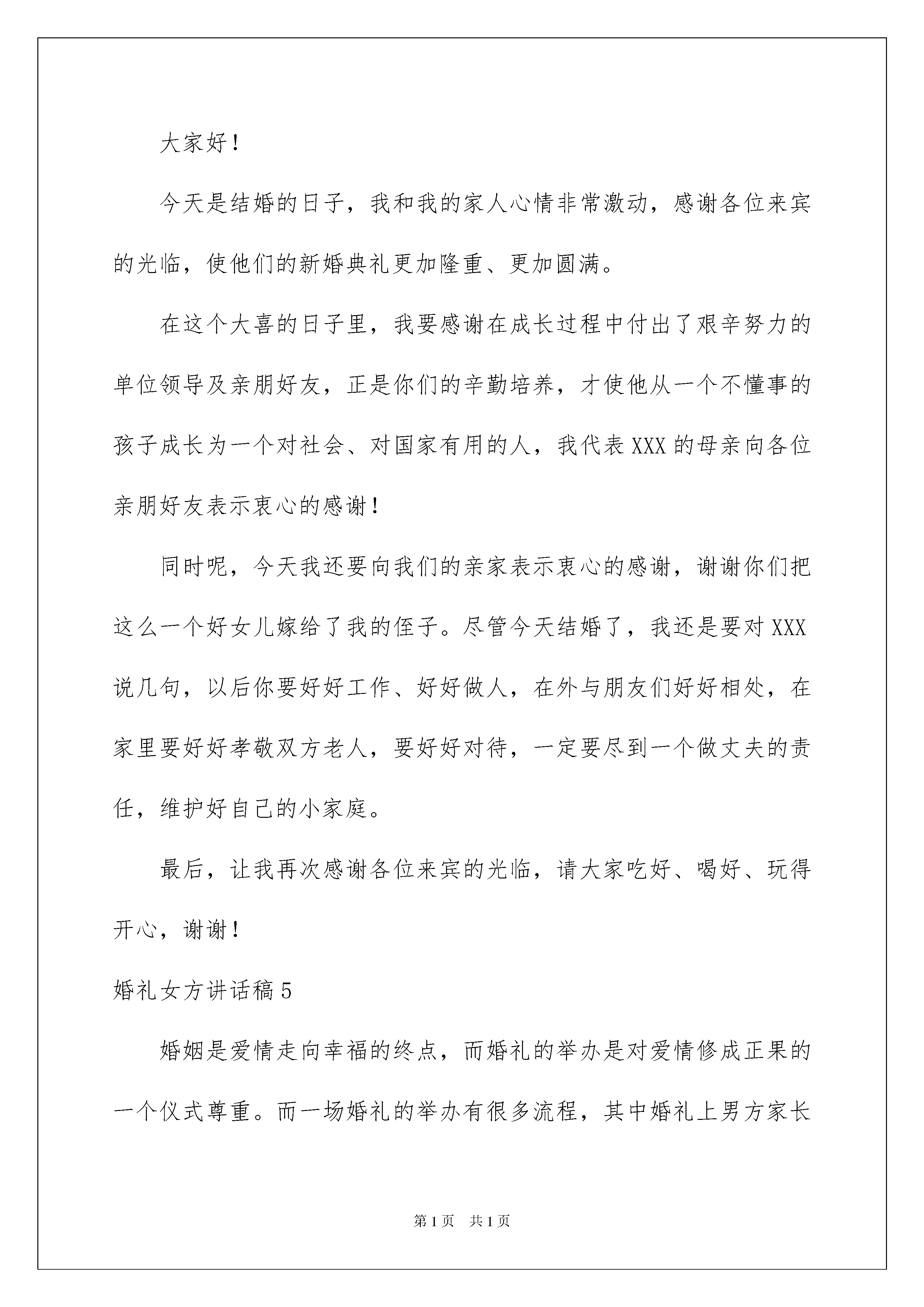 大家好！

今天是结婚的日子，我和我的家人心情非常激动，感谢各位来宾的光临，使他们的新婚典礼更加隆重、更加圆满。

在这个大喜的日子里，我要感谢在成长过程中付出了艰辛努力的单位领导及亲朋好友，正是你们的辛勤培养，才使他从一个不懂事的孩子成长为一个对社会、对国家有用的人，我代表XXX的母亲向各位亲朋好友表示衷心的感谢！

同时呢，今天我还要向我们的亲家表示衷心的感谢，谢谢你们把这么一个好女儿嫁给了我的侄子。尽管今天结婚了，我还是要对XXX说几句，以后你要好好工作、好好做人，在外与朋友们好好相处，在家里要好好孝敬双方老人，要好好对待，一定要尽到一个做丈夫的责任，维护好自己的小家庭。

最后，让我再次感谢各位来宾的光临，请大家吃好、喝好、玩得开心，谢谢！

婚礼女方讲话稿5

婚姻是爱情走向幸福的终点，而婚礼的举办是对爱情修成正果的一个仪式尊重。而一场婚礼的举办有很多流程，其中婚礼上男方家长

第1页 共1页